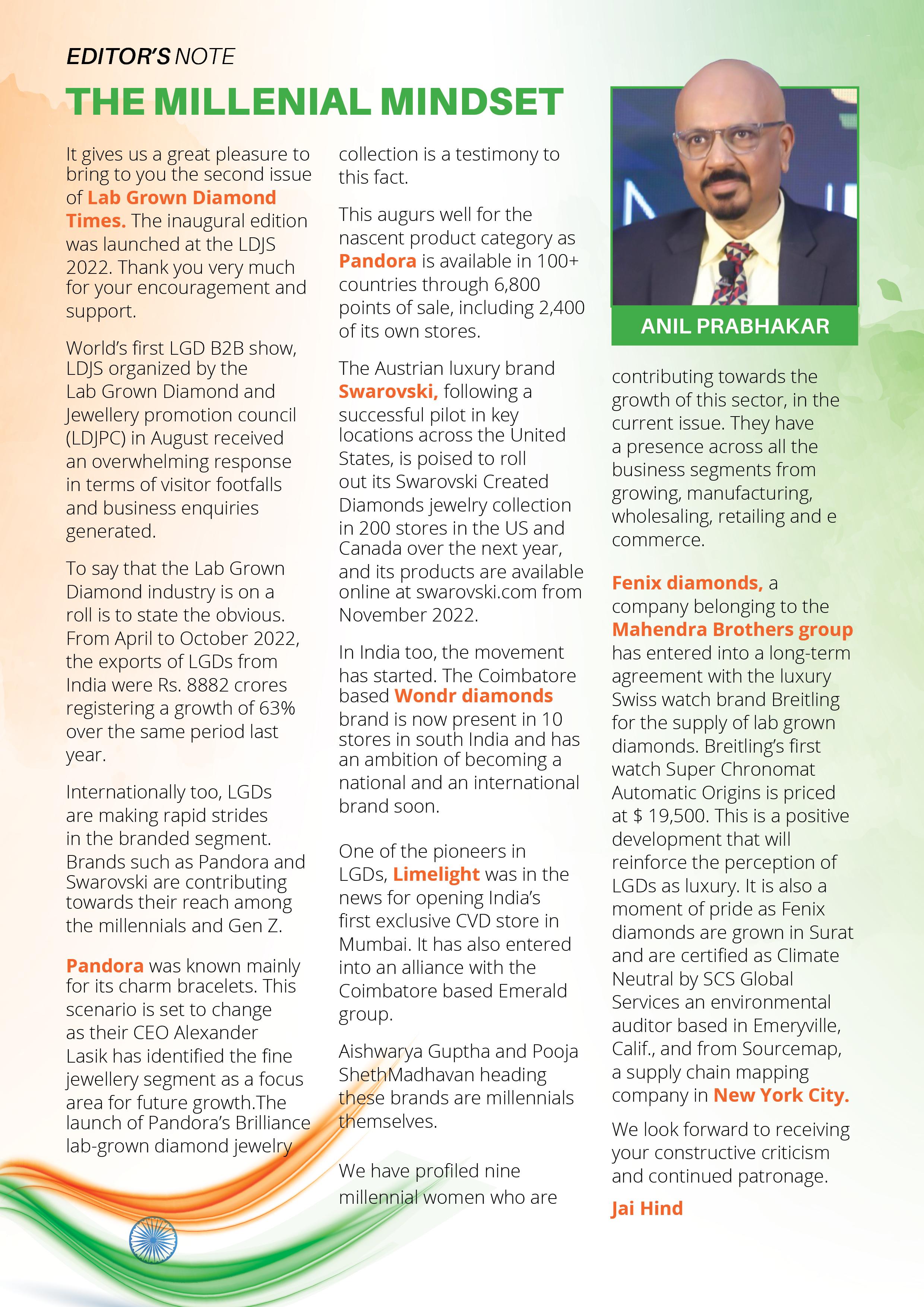 EDITOR'S NOTE

THE MILLENIAL MINDSET

It gives us a great pleasure to bring to you the second issue of Lab Grown Diamond Times. The inaugural edition was launched at the LDJS 2022. Thank you very much for your encouragement and support.

World's first LGD B2B show, LDJS organized by the Lab Grown Diamond and Jewellery promotion council (LDJPC) in August received an overwhelming response in terms of visitor footfalls and business enquiries generated.

To say that the Lab Grown Diamond industry is on a roll is to state the obvious. From April to October 2022, the exports of LGDs from India were Rs. 8882 crores registering a growth of 63% over the same period last year.

Internationally too, LGDs are making rapid strides in the branded segment. Brands such as Pandora and Swarovski are contributing towards their reach among the millennials and Gen Z.

Pandora was known mainly for its charm bracelets. This scenario is set to change as their CEO Alexander Lasik has identified the fine jewellery segment as a focus area for future growth.The launch of Pandora's Brilliance lab-grown diamond jewelry collection is a testimony to this fact.

This augurs well for the nascent product category as Pandora is available in 100+ countries through 6,800 points of sale, including 2,400 of its own stores.

The Austrian luxury brand Swarovski, following a successful pilot in key locations across the United States, is poised to roll out its Swarovski Created Diamonds jewelry collection in 200 stores in the US and Canada over the next year, and its products are available online at swarovski.com from November 2022.

In India too, the movement has started. The Coimbatore based Wondr diamonds brand is now present in 10 stores in south India and has an ambition of becoming a national and an international brand soon.

One of the pioneers in LGDs, Limelight was in the news for opening India's first exclusive CVD store in Mumbai. It has also entered into an alliance with the Coimbatore based Emerald group.

Aishwarya Guptha and Pooja ShethMadhavan heading these brands are millennials themselves.

We have profiled nine millennial women who are

ANIL PRABHAKAR

contributing towards the growth of this sector, in the current issue. They have a presence across all the business segments from growing, manufacturing, wholesaling, retailing and e commerce.

Fenix diamonds, a company belonging to the Mahendra Brothers group has entered into a long-term agreement with the luxury Swiss watch brand Breitling for the supply of lab grown diamonds. Breitling's first watch Super Chronomat Automatic Origins is priced at $ 19,500. This is a positive development that will reinforce the perception of LGDs as luxury. It is also a moment of pride as Fenix diamonds are grown in Surat and are certified as Climate Neutral by SCS Global Services an environmental auditor based in Emeryville, Calif., and from Sourcemap, a supply chain mapping company in New York City.

We look forward to receiving your constructive criticism and continued patronage.

Jai Hind